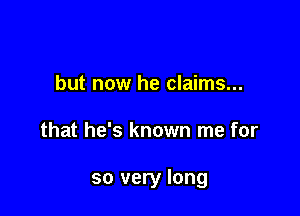 but now he claims...

that he's known me for

so very long